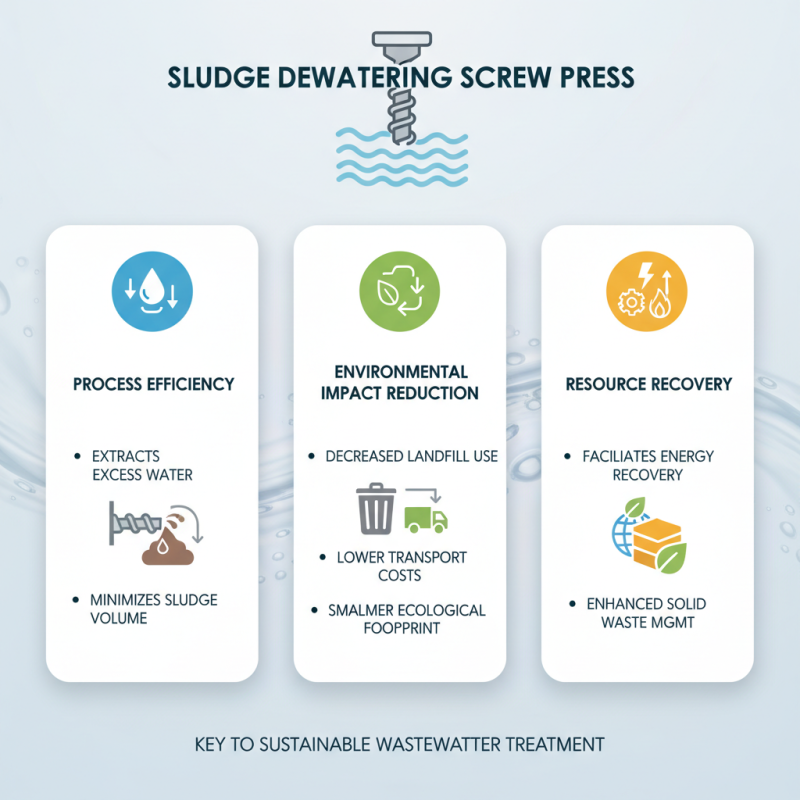 SLUDGE DEWATERING SCREW PRESS

PROCESS EFFICIENCY

• EXTRACTS EXCESS WATER

• MINIMIZES SLUDGE VOLUME

ENVIRONMENTAL IMPACT REDUCTION

• DECREASED LANDFILL USE

• LOWER TRANSPORT COSTS

• SMALMER ECOLOGICAL FOOPPRINT

RESOURCE RECOVERY

• FACILIATES ENERGY RECOVERY

• ENHANCED SOLID WASTE MGMT

KEY TO SUSTAINABLE WASTEWATTER TREATMENT